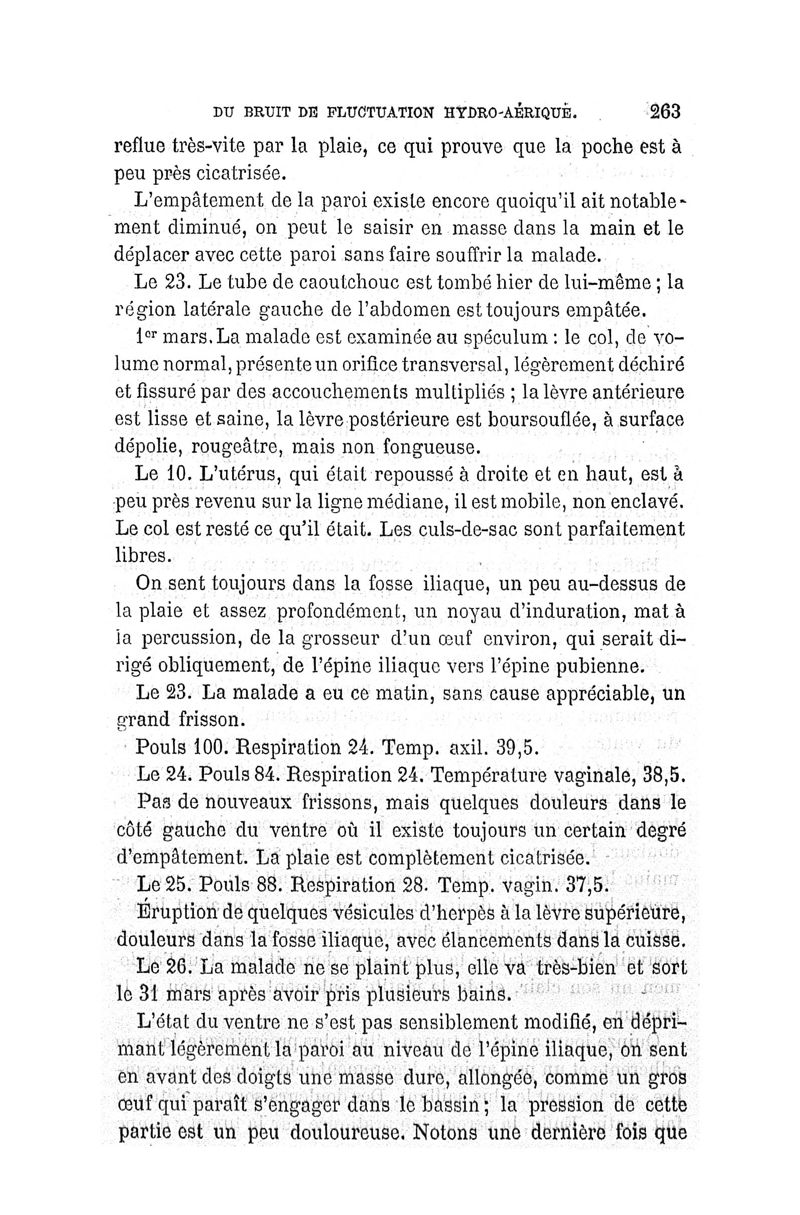 DU BRUIT DE FLUCTUATION HYDRO-AÉRIQUE. 263

reflue très-vite par la plaie, ce qui prouve que la poche est à peu près cicatrisée.

L'empâtement de la paroi existe encore quoiqu'il ait notablement diminué, on peut le saisir en masse dans la main et le déplacer avec cette paroi sans faire souffrir la malade.

Le 23. Le tube de caoutchouc est tombé hier de lui-même ; la région latérale gauche de l'abdomen est toujours empâtée.

1er mars. La malade est examinée au spéculum : le col, de volume normal, présente un orifice transversal, légèrement déchiré et fissuré par des accouchements multipliés ; la lèvre antérieure est lisse et saine, la lèvre postérieure est boursouflée, à surface dépolie, rougeâtre, mais non fongueuse.

Le 10. L'utérus, qui était repoussé à droite et en haut, est à peu près revenu sur la ligne médiane, il est mobile, non enclavé. Le col est resté ce qu'il était. Les culs-de-sac sont parfaitement libres.

On sent toujours dans la fosse iliaque, un peu au-dessus de la plaie et assez profondément, un noyau d'induration, mat à la percussion, de la grosseur d'un œuf environ, qui serait dirigé obliquement, de l'épine iliaque vers l'épine pubienne.

Le 23. La malade a eu ce matin, sans cause appréciable, un grand frisson.

Pouls 100. Respiration 24. Temp. axil. 39,5.

Le 24. Pouls 84. Respiration 24. Température vaginale, 38,5.

Pas de nouveaux frissons, mais quelques douleurs dans le côté gauche du ventre où il existe toujours un certain degré d'empâtement. La plaie est complètement cicatrisée.

Le 25. Pouls 88. Respiration 28. Temp. vagin. 37,5.

Éruption de quelques vésicules d'herpès à la lèvre supérieure, douleurs dans la fosse iliaque, avec élancements dans la cuisse.

Le 26. La malade ne se plaint plus, elle va très-bien et sort le 31 mars après avoir pris plusieurs bains.

L'état du ventre ne s'est pas sensiblement modifié, en déprimant légèrement la paroi au niveau de l'épine iliaque, on sent en avant des doigts une masse dure, allongée, comme un gros œuf qui paraît s'engager dans le bassin ; la pression de cette partie est un peu douloureuse. Notons une dernière fois que